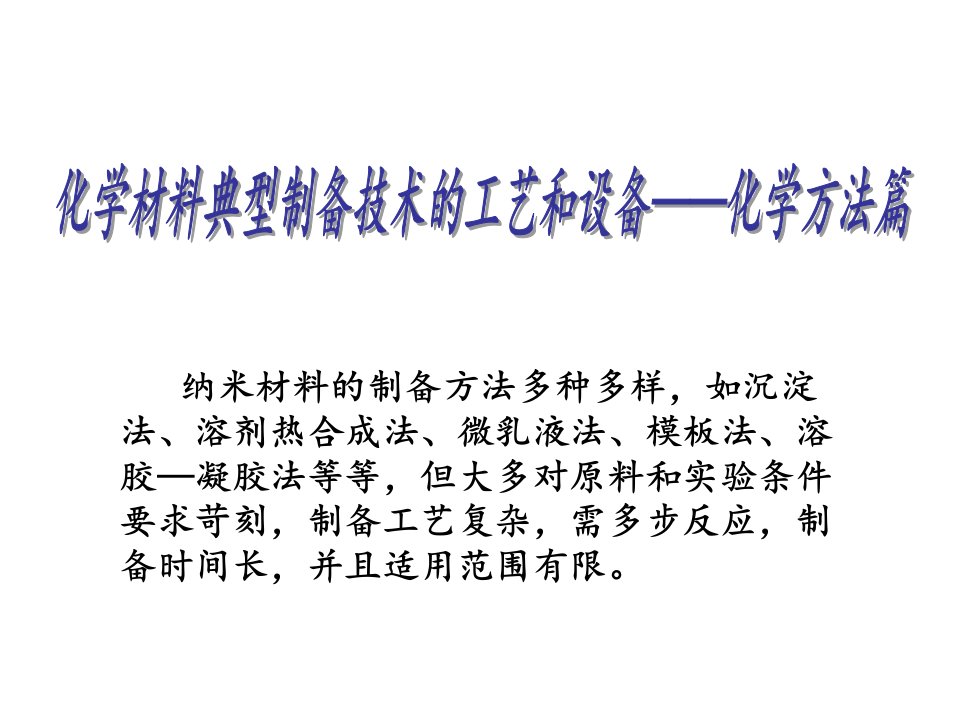 化学材料典型制备技术的工艺和设备——化学方法篇

纳米材料的制备方法多种多样，如沉淀法、溶剂热合成法、微乳液法、模板法、溶胶—凝胶法等等，但大多对原料和实验条件要求苛刻，制备工艺复杂，需多步反应，制备时间长，并且适用范围有限。